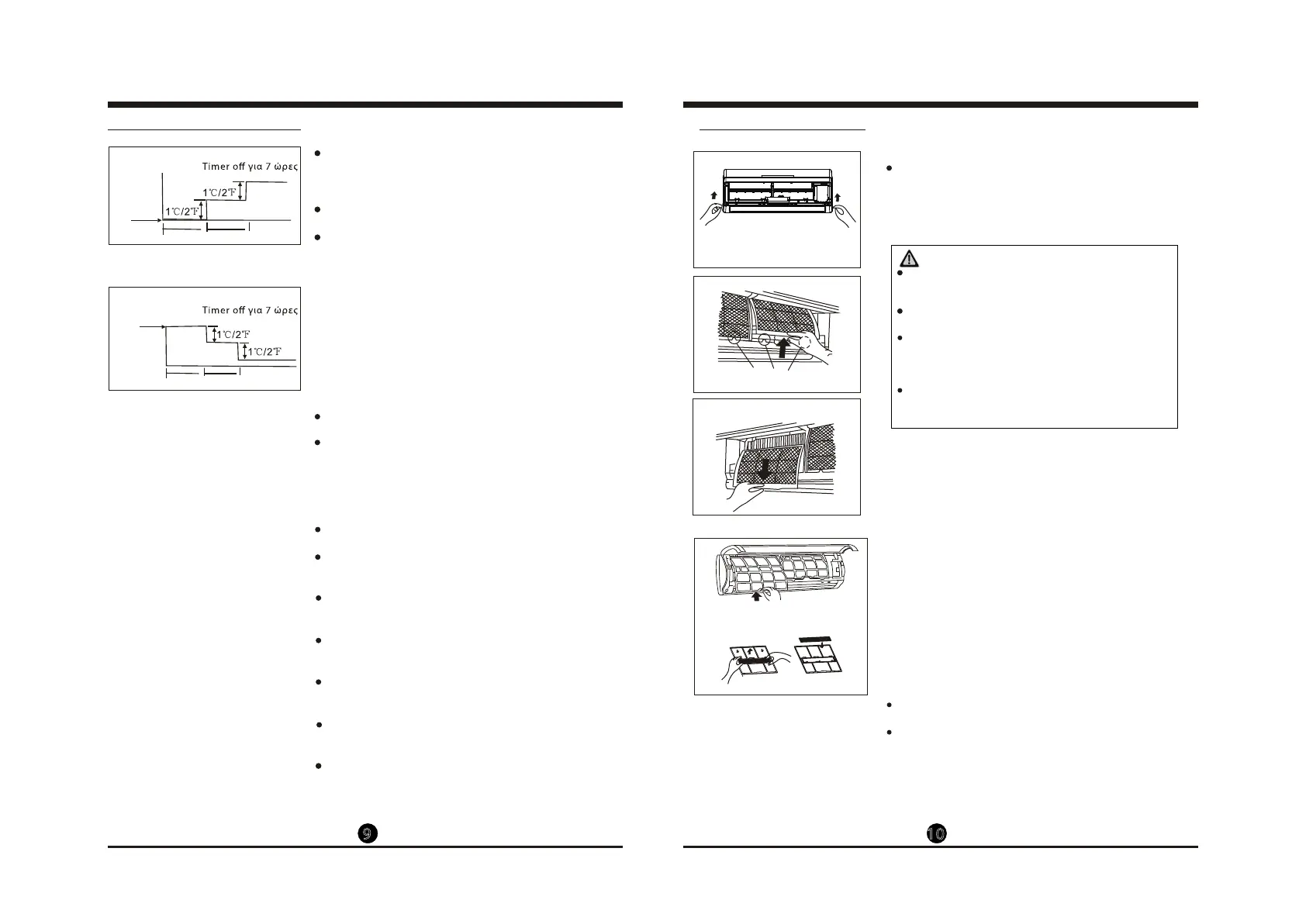 Timer off για 7 ώρες

1℃/2℉

1℃/2℉

Timer off για 7 ώρες

1℃/2℉

1℃/2℉

9

10